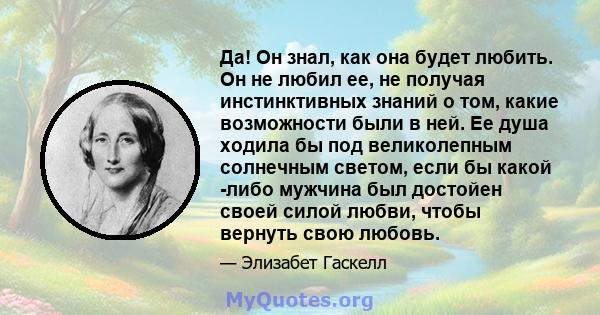 Да! Он знал, как она будет любить. Он не любил ее, не получая инстинктивных знаний о том, какие возможности были в ней. Ее душа ходила бы под великолепным солнечным светом, если бы какой -либо мужчина был достойен своей силой любви, чтобы вернуть свою любовь.

— Элизабет Гаскелл

MyQuotes.org